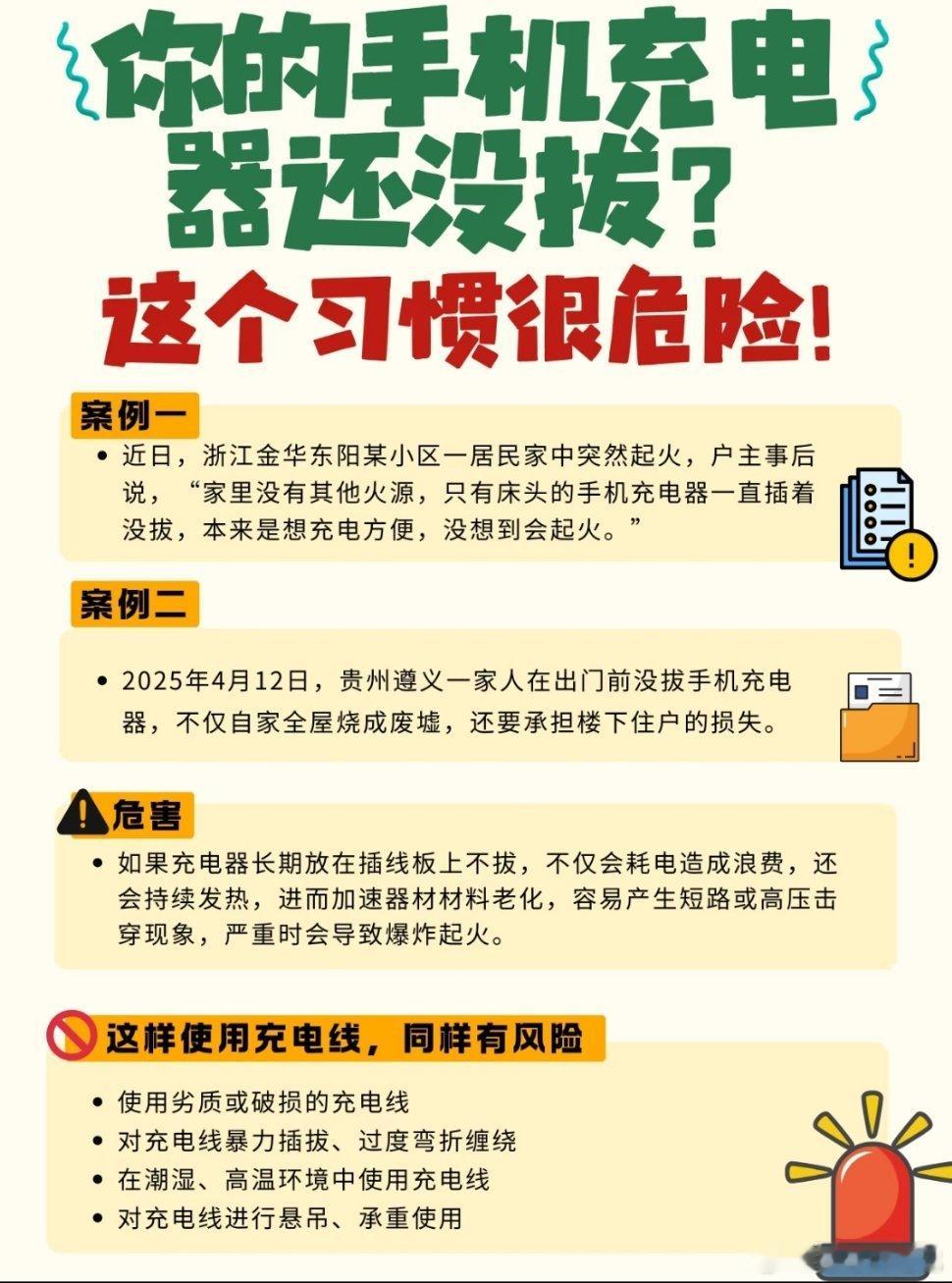 你的手机充电器还没拔？

这个习惯很危险！

案例一

• 近日，浙江金华东阳某小区一居民家中突然起火，户主事后说，“家里没有其他火源，只有床头的手机充电器一直插着没拔，本来是想充电方便，没想到会起火。”

案例二

• 2025年4月12日，贵州遵义一家人在出门前没拔手机充电器，不仅自家全屋烧成废墟，还要承担楼下住户的损失。

危害

• 如果充电器长期放在插线板上不拔，不仅会耗电造成浪费，还会持续发热，进而加速器材材料老化，容易产生短路或高压击穿现象，严重时会导致爆炸起火。

这样使用充电线，同样有风险

• 使用劣质或破损的充电线
• 对充电线暴力插拔、过度弯折缠绕
• 在潮湿、高温环境中使用充电线
• 对充电线进行悬吊、承重使用